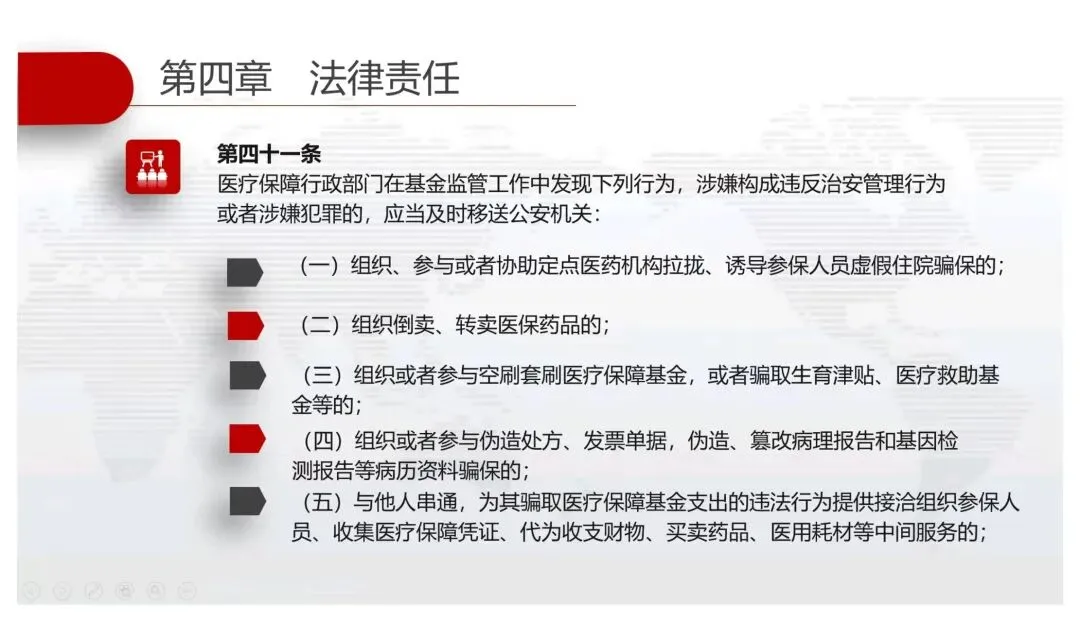 第四章　法律责任

第四十一条
医疗保障行政部门在基金监管工作中发现下列行为，涉嫌构成违反治安管理行为或者涉嫌犯罪的，应当及时移送公安机关：

（一）组织、参与或者协助定点医药机构拉拢、诱导参保人员虚假住院骗保的；

（二）组织倒卖、转卖医保药品的；

（三）组织或者参与空刷套刷医疗保障基金，或者骗取生育津贴、医疗救助基金等的；

（四）组织或者参与伪造处方、发票单据，伪造、篡改病理报告和基因检测报告等病历资料骗保的；

（五）与他人串通，为其骗取医疗保障基金支出的违法行为提供接洽组织参保人员、收集医疗保障凭证、代为收支财物、买卖药品、医用耗材等中间服务的；